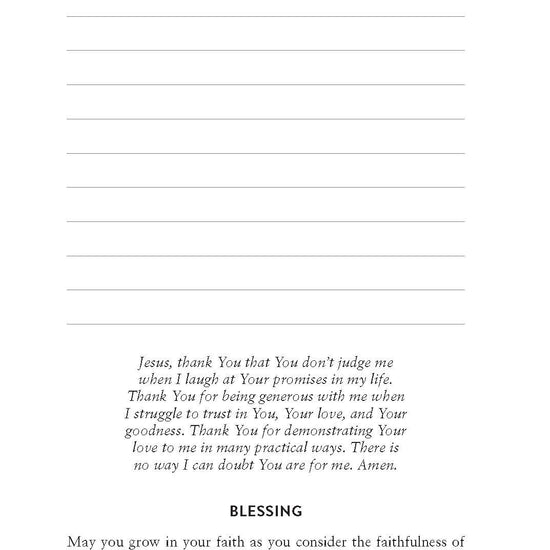 Jesus, thank You that You don't judge me when I laugh at Your promises in my life. Thank You for being generous with me when I struggle to trust in You, Your love, and Your goodness. Thank You for demonstrating Your love to me in many practical ways. There is no way I can doubt You are for me. Amen.

BLESSING

May you grow in your faith as you consider the faithfulness of